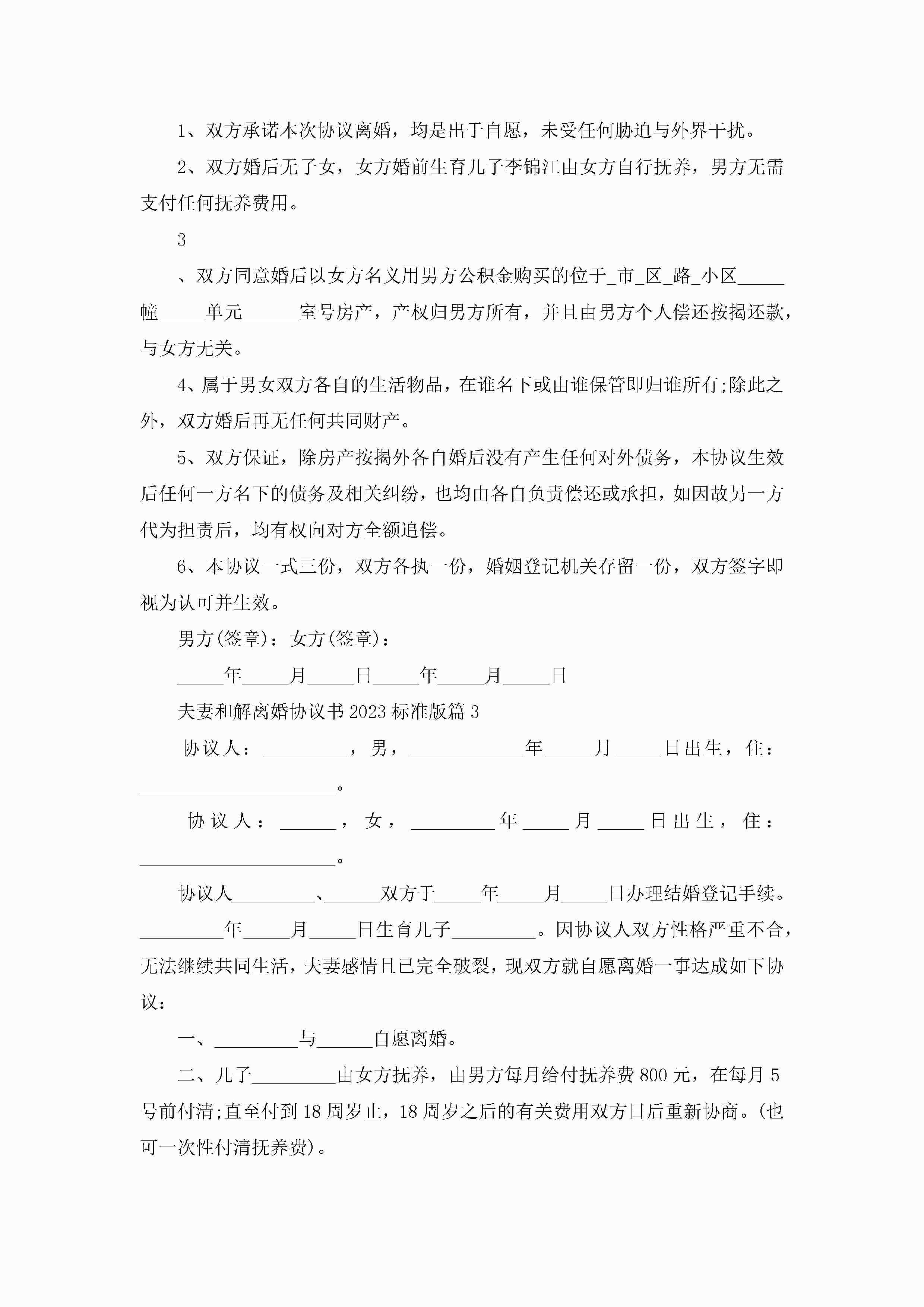 1、双方承诺本次协议离婚，均是出于自愿，未受任何胁迫与外界干扰。

2、双方婚后无子女，女方婚前生育儿子李锦江由女方自行抚养，男方无需支付任何抚养费用。

3

、双方同意婚后以女方名义用男方公积金购买的位于_市_区_路_小区_____幢_____单元______室号房产，产权归男方所有，并且由男方个人偿还按揭还款，与女方无关。

4、属于男女双方各自的生活物品，在谁名下或由谁保管即归谁所有;除此之外，双方婚后再无任何共同财产。

5、双方保证，除房产按揭外各自婚后没有产生任何对外债务，本协议生效后任何一方名下的债务及相关纠纷，也均由各自负责偿还或承担，如因故另一方代为担责后，均有权向对方全额追偿。

6、本协议一式三份，双方各执一份，婚姻登记机关存留一份，双方签字即视为认可并生效。

男方(签章)：女方(签章)：

_____年_____月_____日_____年_____月_____日

夫妻和解离婚协议书2023标准版篇3

协议人：_________，男，____________年_____月_____日出生，住：_____________________。

协议人：______，女，_________年_____月_____日出生，住：_____________________。

协议人_________、______双方于_____年_____月_____日办理结婚登记手续。_________年_____月_____日生育儿子_________。因协议人双方性格严重不合，无法继续共同生活，夫妻感情且已完全破裂，现双方就自愿离婚一事达成如下协议：

一、_________与______自愿离婚。

二、儿子_________由女方抚养，由男方每月给付抚养费800元，在每月5号前付清;直至付到18周岁止，18周岁之后的有关费用双方日后重新协商。(也可一次性付清抚养费)。